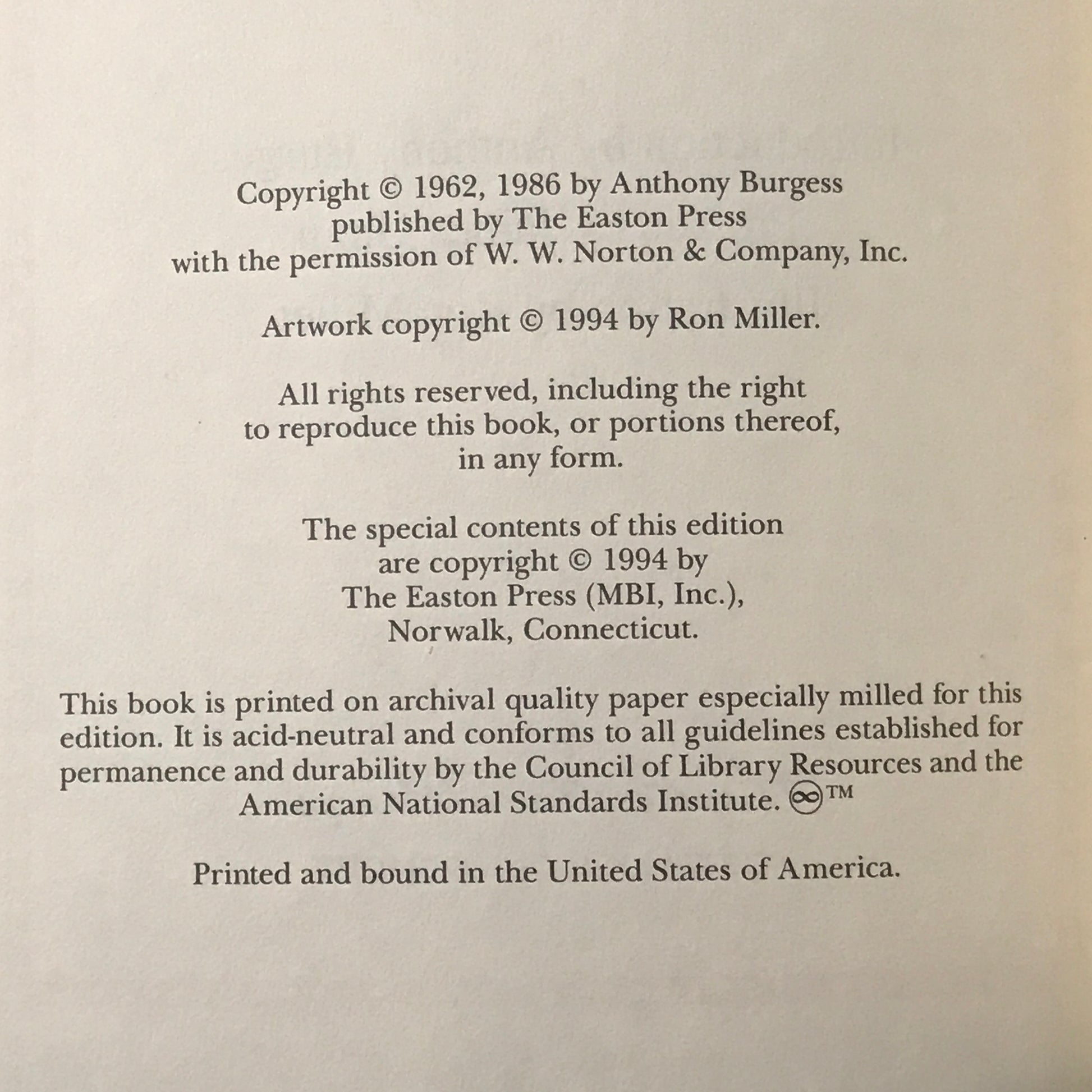 Copyright © 1962, 1986 by Anthony Burgess
published by The Easton Press
with the permission of W. W. Norton & Company, Inc.

Artwork copyright © 1994 by Ron Miller.

All rights reserved, including the right to reproduce this book, or portions thereof, in any form.

The special contents of this edition are copyright © 1994 by The Easton Press (MBI, Inc.), Norwalk, Connecticut.

This book is printed on archival quality paper especially milled for this edition. It is acid-neutral and conforms to all guidelines established for permanence and durability by the Council of Library Resources and the American National Standards Institute. ∞™

Printed and bound in the United States of America.